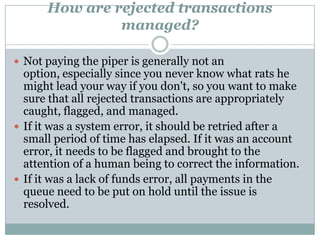 How are rejected transactions managed?

• Not paying the piper is generally not an option, especially since you never know what rats he might lead your way if you don't, so you want to make sure that all rejected transactions are appropriately caught, flagged, and managed.
• If it was a system error, it should be retried after a small period of time has elapsed. If it was an account error, it needs to be flagged and brought to the attention of a human being to correct the information.
• If it was a lack of funds error, all payments in the queue need to be put on hold until the issue is resolved.